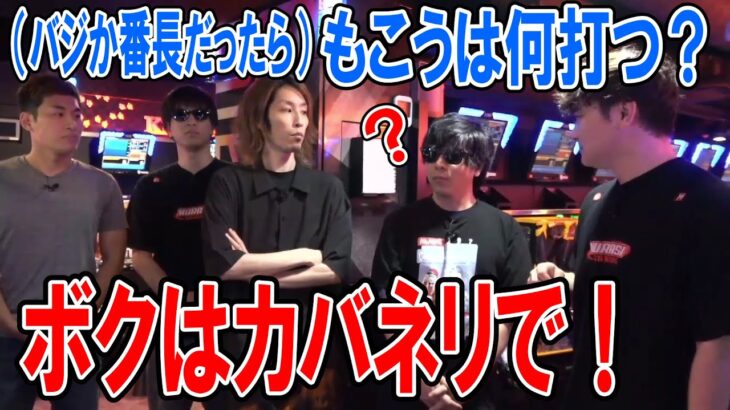 （バジか番長だったら）もこうは何打つ？

？

ボクはカバネリで！